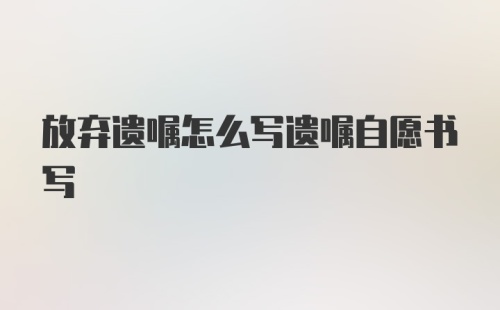 放弃遗嘱怎么写遗嘱自愿书写